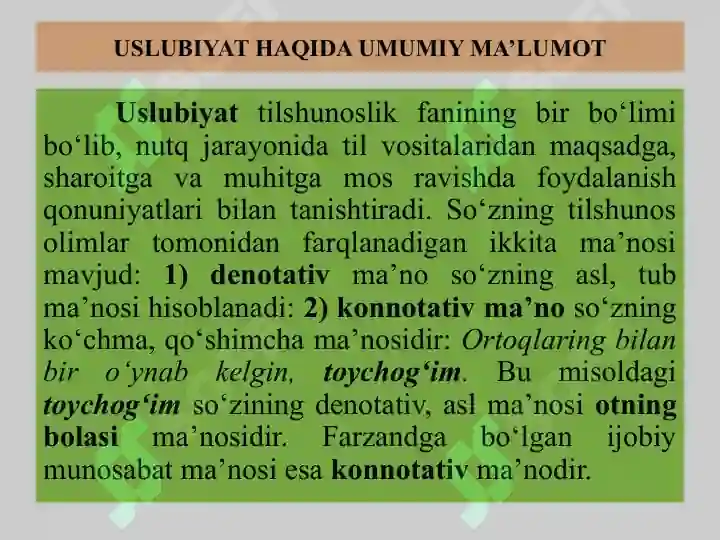 USLUBIYAT HAQIDA UMUMIY MA’LUMOT

Uslubiyat tilshunoslik fanining bir bo‘limi bo‘lib, nutq jarayonida til vositalaridan maqsadga, sharoitga va muhitga mos ravishda foydalanish qonuniyatlari bilan tanishtiradi. So‘zning tilshunos olimlar tomonidan farqlanadigan ikkita ma’nosi mavjud: 1) denotativ ma’no so‘zning asl, tub ma’nosi hisoblanadi: 2) konnotativ ma’no so‘zning ko‘chma, qo‘shimcha ma’nosidir: Ortoqlaring bilan bir o‘ynab kelgin, toychog‘im. Bu misoldagi toychog‘im so‘zining denotativ, asl ma’nosi otning bolasi ma’nosidir. Farzandga bo‘lgan ijobiy munosabat ma’nosi esa konnotativ ma’nodir.